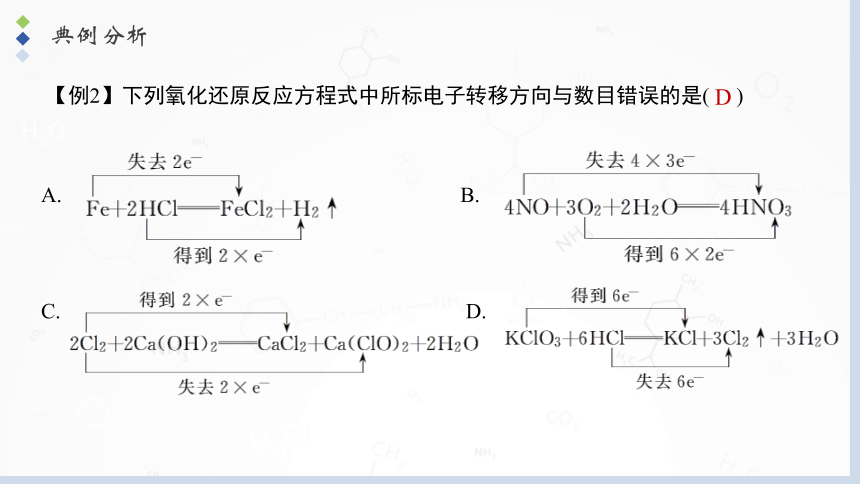 典例分析

【例2】下列氧化还原反应方程式中所标电子转移方向与数目错误的是( D )

A.
失去 $2e^-$
$Fe+2HCl = FeCl_2+H_2\uparrow$
得到 $2\times e^-$

B.
失去 $4\times 3e^-$
$4NO+3O_2+2H_2O = 4HNO_3$
得到 $6\times 2e^-$

C.
得到 $2\times e^-$
$2Cl_2+2Ca(OH)_2 = CaCl_2+Ca(ClO)_2+2H_2O$
失去 $2\times e^-$

D.
得到 $6e^-$
$KClO_3+6HCl = KCl+3Cl_2\uparrow+3H_2O$
失去 $6e^-$